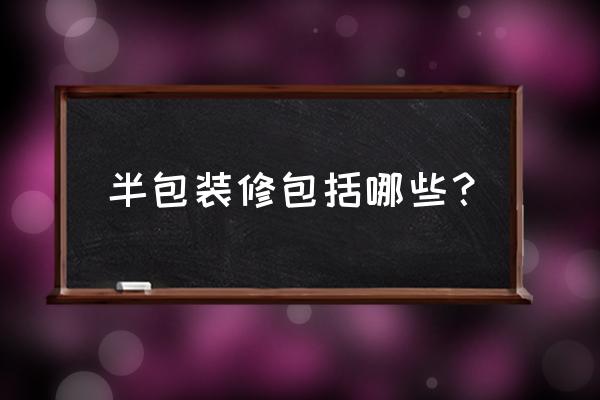 半包装修包括哪些？